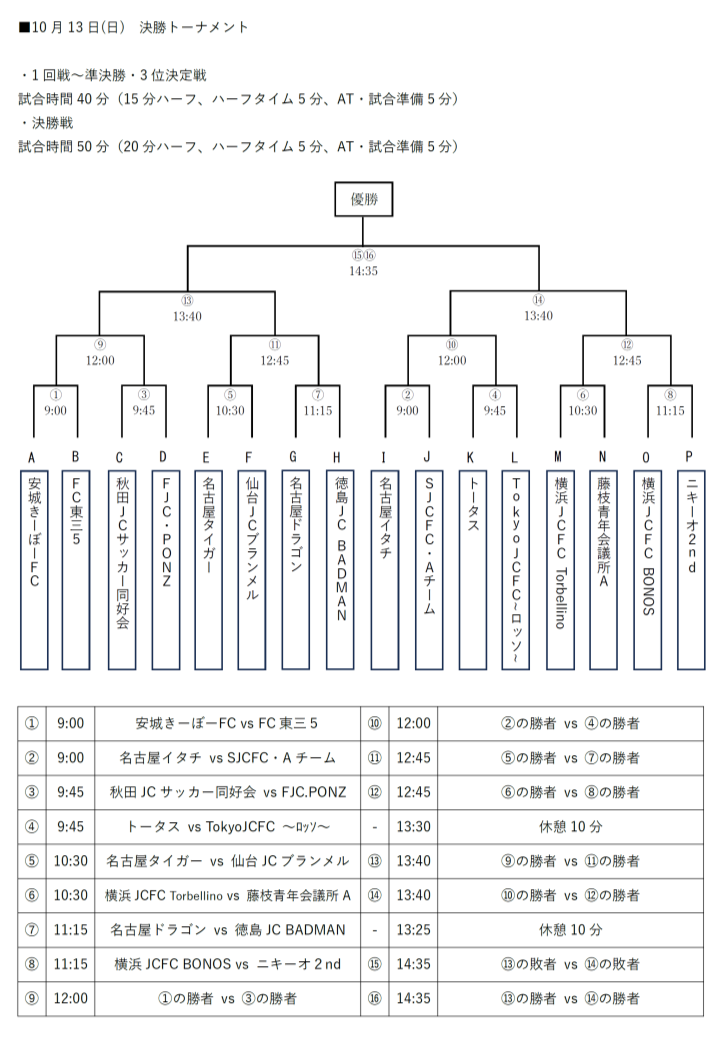 ■10 月 13 日(日)　決勝トーナメント

・1 回戦～準決勝・3 位決定戦
試合時間 40 分（15 分ハーフ、ハーフタイム 5 分、AT・試合準備 5 分）
・決勝戦
試合時間 50 分（20 分ハーフ、ハーフタイム 5 分、AT・試合準備 5 分）

優勝

⑮⑯
14:35

⑬
13:40

⑭
13:40

⑨
12:00

⑪
12:45

⑩
12:00

⑫
12:45

①
9:00

③
9:45

⑤
10:30

⑦
11:15

②
9:00

④
9:45

⑥
10:30

⑧
11:15

A 安城きーぼーFC
B FC東三5
C 秋田JCサッカー同好会
D FJC・PONZ
E 名古屋タイガー
F 仙台JCプランメル
G 名古屋ドラゴン
H 徳島JC BADMAN
I 名古屋イタチ
J SJCFC・Aチーム
K トータス
L TokyoJCFC～ロッソ～
M 横浜JCFC Torbellino
N 藤枝青年会議所A
O 横浜JCFC BONOS
P ニキーオ2nd

| ① | 9:00 | 安城きーぼーFC vs FC 東三 5 | ⑩ | 12:00 | ②の勝者 vs ④の勝者 |
|---|---|---|---|---|---|
| ② | 9:00 | 名古屋イタチ vs SJCFC・A チーム | ⑪ | 12:45 | ⑤の勝者 vs ⑦の勝者 |
| ③ | 9:45 | 秋田 JC サッカー同好会 vs FJC.PONZ | ⑫ | 12:45 | ⑥の勝者 vs ⑧の勝者 |
| ④ | 9:45 | トータス vs TokyoJCFC ～ロッソ～ | - | 13:30 | 休憩 10 分 |
| ⑤ | 10:30 | 名古屋タイガー vs 仙台 JC プランメル | ⑬ | 13:40 | ⑨の勝者 vs ⑪の勝者 |
| ⑥ | 10:30 | 横浜 JCFC Torbellino vs 藤枝青年会議所 A | ⑭ | 13:40 | ⑩の勝者 vs ⑫の勝者 |
| ⑦ | 11:15 | 名古屋ドラゴン vs 徳島 JC BADMAN | - | 13:25 | 休憩 10 分 |
| ⑧ | 11:15 | 横浜 JCFC BONOS vs ニキーオ 2 nd | ⑮ | 14:35 | ⑬の敗者 vs ⑭の敗者 |
| ⑨ | 12:00 | ①の勝者 vs ③の勝者 | ⑯ | 14:35 | ⑬の勝者 vs ⑭の勝者 |